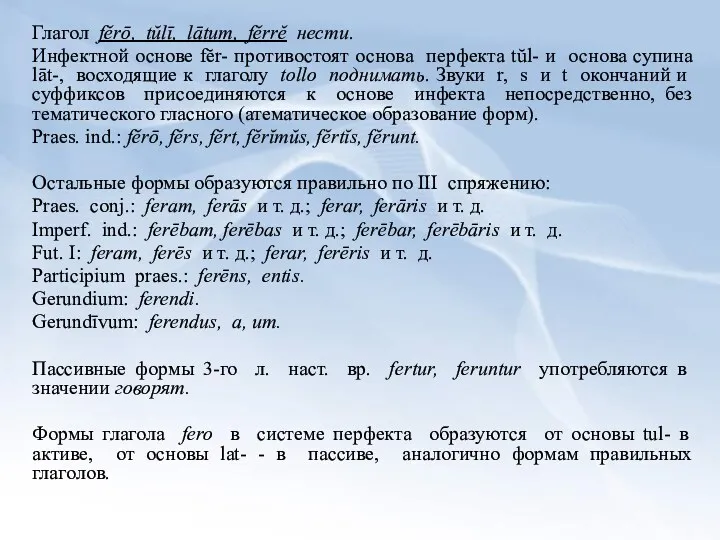 Глагол fĕrō, tŭlī, lātum, fĕrrĕ нести.

Инфектной основе fĕr- противостоят основа перфекта tŭl- и основа супина lāt-, восходящие к глаголу tollo поднимать. Звуки r, s и t окончаний и суффиксов присоединяются к основе инфекта непосредственно, без тематического гласного (атематическое образование форм).

Praes. ind.: fĕrō, fĕrs, fĕrt, fĕrĭmŭs, fĕrtĭs, fĕrunt.

Остальные формы образуются правильно по III спряжению:
Praes. conj.: feram, ferās и т. д.; ferar, ferāris и т. д.
Imperf. ind.: ferēbam, ferēbas и т. д.; ferēbar, ferēbāris и т. д.
Fut. I: feram, ferēs и т. д.; ferar, ferēris и т. д.
Participium praes.: ferēns, entis.
Gerundium: ferendi.
Gerundīvum: ferendus, a, um.

Пассивные формы 3-го л. наст. вр. fertur, feruntur употребляются в значении говорят.

Формы глагола fero в системе перфекта образуются от основы tul- в активе, от основы lat- - в пассиве, аналогично формам правильных глаголов.